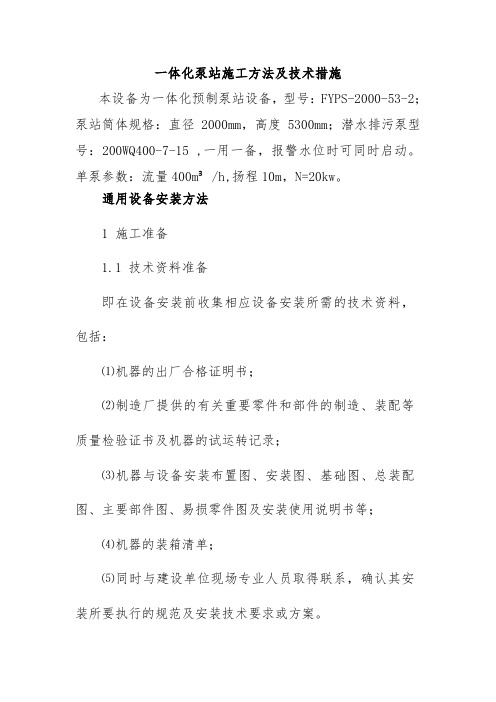 一体化泵站施工方法及技术措施

本设备为一体化预制泵站设备，型号：FYPS-2000-53-2；泵站筒体规格：直径 2000mm，高度 5300mm；潜水排污泵型号：200WQ400-7-15 ，一用一备，报警水位时可同时启动。单泵参数：流量 400m³ /h,扬程 10m，N=20kw。

通用设备安装方法

1 施工准备

1.1 技术资料准备

即在设备安装前收集相应设备安装所需的技术资料，包括：

⑴机器的出厂合格证明书；

⑵制造厂提供的有关重要零件和部件的制造、装配等质量检验证书及机器的试运转记录；

⑶机器与设备安装布置图、安装图、基础图、总装配图、主要部件图、易损零件图及安装使用说明书等；

⑷机器的装箱清单；

⑸同时与建设单位现场专业人员取得联系，确认其安装所要执行的规范及安装技术要求或方案。